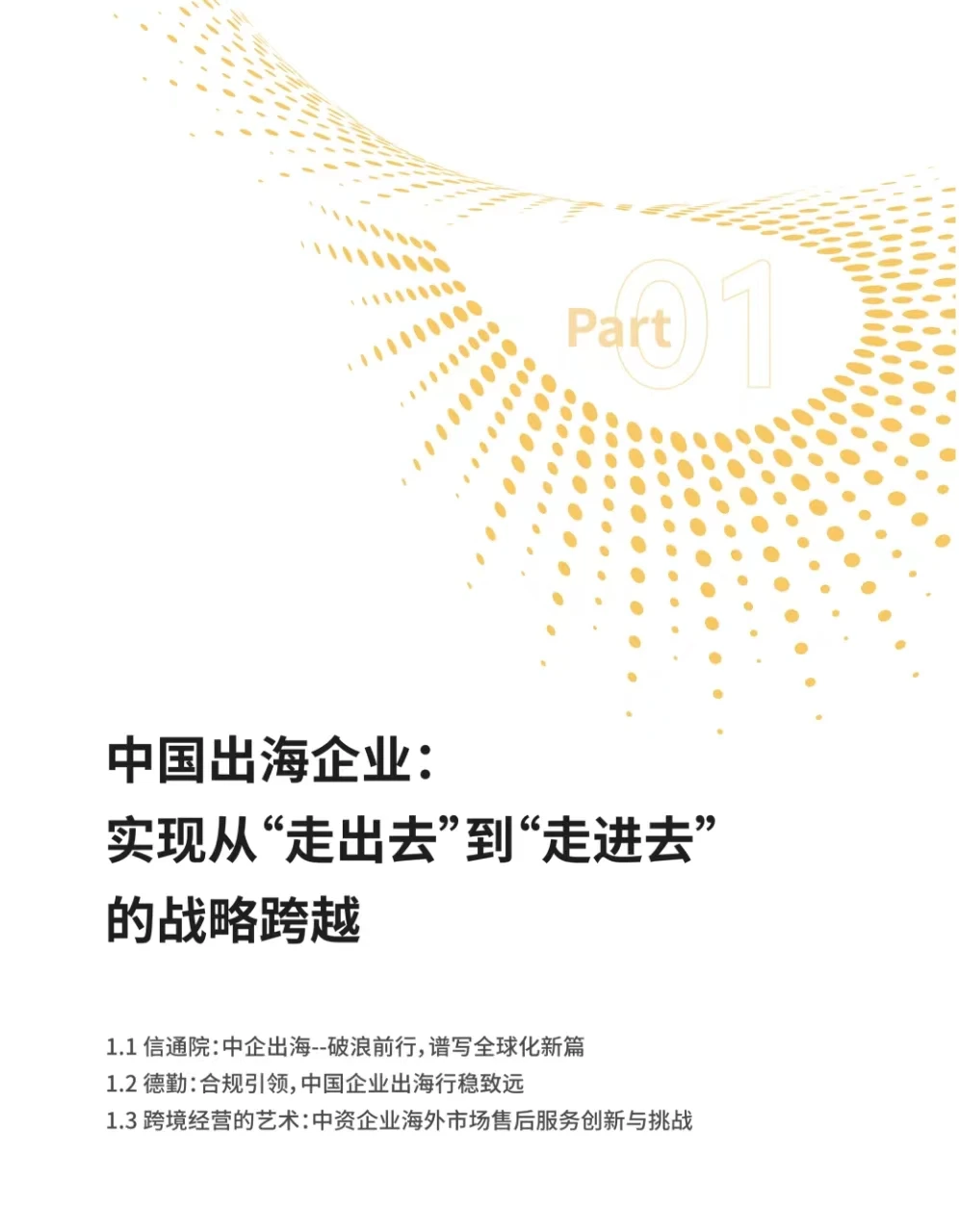 Part 01

中国出海企业：
实现从“走出去”到“走进去”
的战略跨越

1.1 信通院：中企出海--破浪前行，谱写全球化新篇
1.2 德勤：合规引领，中国企业出海行稳致远
1.3 跨境经营的艺术：中资企业海外市场售后服务创新与挑战